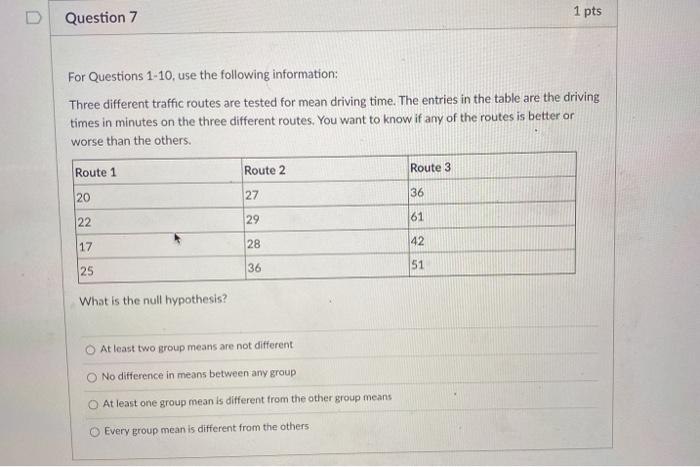 Question 7

1 pts

For Questions 1-10, use the following information:

Three different traffic routes are tested for mean driving time. The entries in the table are the driving times in minutes on the three different routes. You want to know if any of the routes is better or worse than the others.

| Route 1 | Route 2 | Route 3 |
|---|---|---|
| 20 | 27 | 36 |
| 22 | 29 | 61 |
| 17 | 28 | 42 |
| 25 | 36 | 51 |

What is the null hypothesis?

At least two group means are not different

No difference in means between any group

At least one group mean is different from the other group means

Every group mean is different from the others